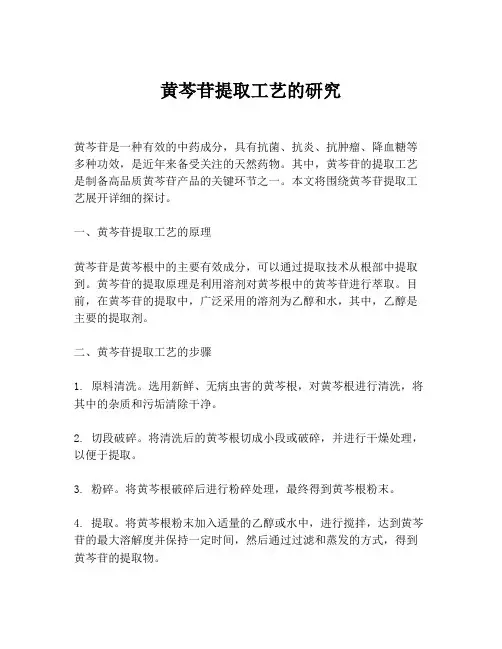 黄芩苷提取工艺的研究

黄芩苷是一种有效的中药成分，具有抗菌、抗炎、抗肿瘤、降血糖等多种功效，是近年来备受关注的天然药物。其中，黄芩苷的提取工艺是制备高品质黄芩苷产品的关键环节之一。本文将围绕黄芩苷提取工艺展开详细的探讨。

一、黄芩苷提取工艺的原理

黄芩苷是黄芩根中的主要有效成分，可以通过提取技术从根部中提取到。黄芩苷的提取原理是利用溶剂对黄芩根中的黄芩苷进行萃取。目前，在黄芩苷的提取中，广泛采用的溶剂为乙醇和水，其中，乙醇是主要的提取剂。

二、黄芩苷提取工艺的步骤

1. 原料清洗。选用新鲜、无病虫害的黄芩根，对黄芩根进行清洗，将其中的杂质和污垢清除干净。

2. 切段破碎。将清洗后的黄芩根切成小段或破碎，并进行干燥处理，以便于提取。

3. 粉碎。将黄芩根破碎后进行粉碎处理，最终得到黄芩根粉末。

4. 提取。将黄芩根粉末加入适量的乙醇或水中，进行搅拌，达到黄芩苷的最大溶解度并保持一定时间，然后通过过滤和蒸发的方式，得到黄芩苷的提取物。